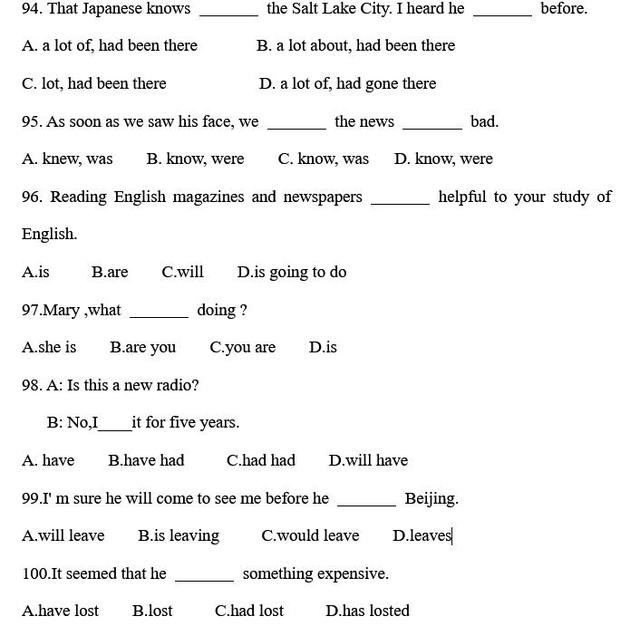 94. That Japanese knows _______ the Salt Lake City. I heard he _______ before.

A. a lot of, had been there B. a lot about, had been there

C. lot, had been there D. a lot of, had gone there

95. As soon as we saw his face, we _______ the news _______ bad.

A. knew, was B. know, were C. know, was D. know, were

96. Reading English magazines and newspapers _______ helpful to your study of English.

A.is B.are C.will D.is going to do

97.Mary ,what _______ doing ?

A.she is B.are you C.you are D.is

98. A: Is this a new radio?

B: No,I____it for five years.

A. have B.have had C.had had D.will have

99.I' m sure he will come to see me before he _______ Beijing.

A.will leave B.is leaving C.would leave D.leaves

100.It seemed that he _______ something expensive.

A.have lost B.lost C.had lost D.has losted